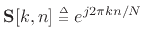 $\mathbf{S}[k,n] \triangleq e^{j2\pi kn/N}$